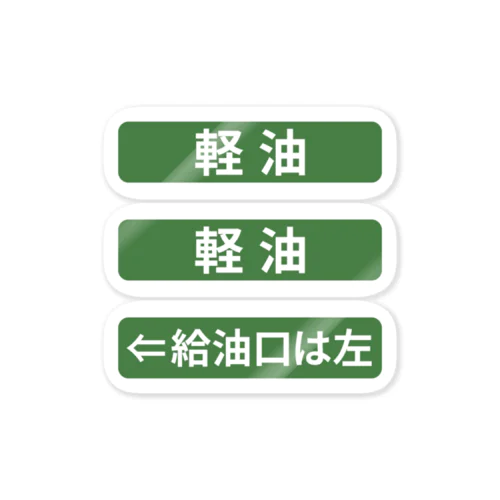 軽 油

軽 油

⇐給油口は左